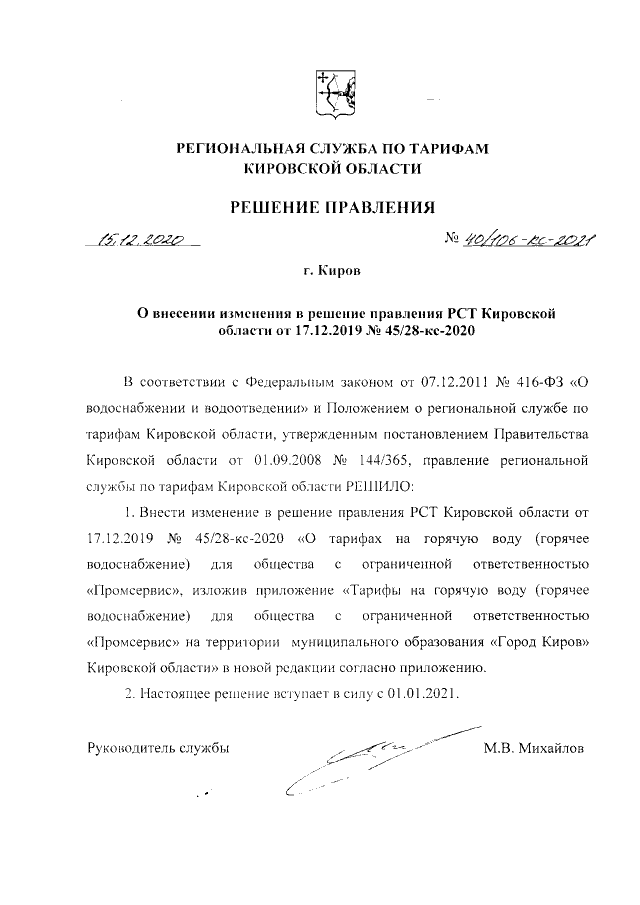 РЕГИОНАЛЬНАЯ СЛУЖБА ПО ТАРИФАМ КИРОВСКОЙ ОБЛАСТИ

РЕШЕНИЕ ПРАВЛЕНИЯ

15.12.2020 № 40/106-кс-2021

г. Киров

О внесении изменения в решение правления РСТ Кировской области от 17.12.2019 № 45/28-кс-2020

В соответствии с Федеральным законом от 07.12.2011 № 416-ФЗ «О водоснабжении и водоотведении» и Положением о региональной службе по тарифам Кировской области, утвержденным постановлением Правительства Кировской области от 01.09.2008 № 144/365, правление региональной службы по тарифам Кировской области РЕШИЛО:

1. Внести изменение в решение правления РСТ Кировской области от 17.12.2019 № 45/28-кс-2020 «О тарифах на горячую воду (горячее водоснабжение) для общества с ограниченной ответственностью «Промсервис», изложив приложение «Тарифы на горячую воду (горячее водоснабжение) для общества с ограниченной ответственностью «Промсервис» на территории муниципального образования «Город Киров» Кировской области» в новой редакции согласно приложению.

2. Настоящее решение вступает в силу с 01.01.2021.

Руководитель службы М.В. Михайлов